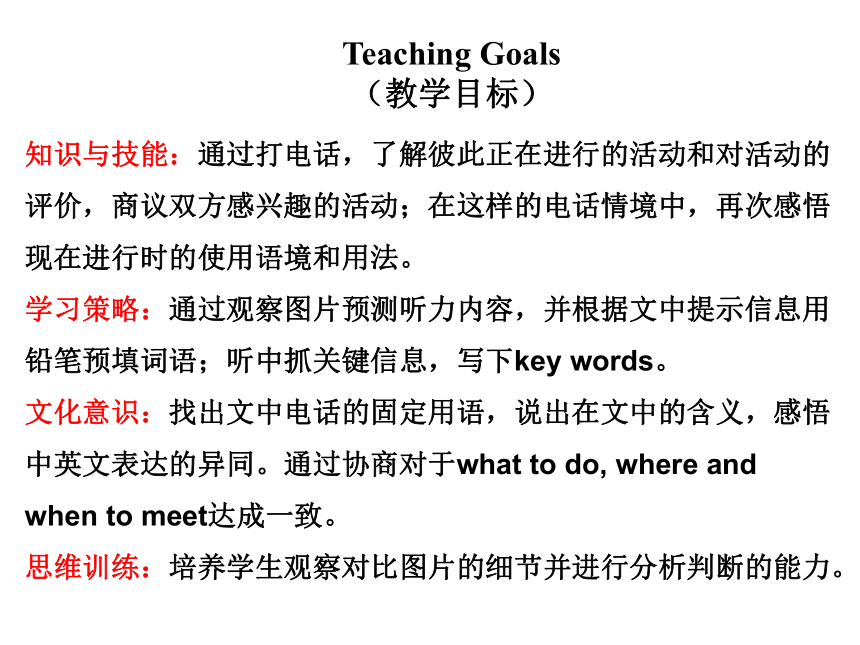 Teaching Goals
（教学目标）

知识与技能：通过打电话，了解彼此正在进行的活动和对活动的评价，商议双方感兴趣的活动；在这样的电话情境中，再次感悟现在进行时的使用语境和用法。

学习策略：通过观察图片预测听力内容，并根据文中提示信息用铅笔预填词语；听中抓关键信息，写下key words。

文化意识：找出文中电话的固定用语，说出在文中的含义，感悟中英文表达的异同。通过协商对于what to do, where and when to meet达成一致。

思维训练：培养学生观察对比图片的细节并进行分析判断的能力。